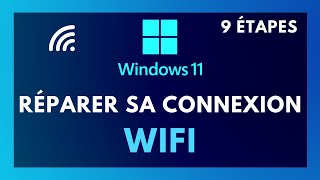 9 ÉTAPES

Windows 11

RÉPARER SA CONNEXION

WIFI